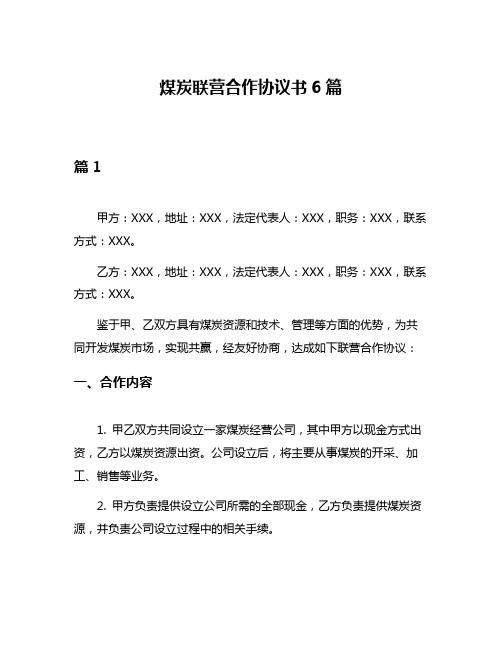 煤炭联营合作协议书 6 篇

篇 1

甲方：XXX，地址：XXX，法定代表人：XXX，职务：XXX，联系方式：XXX。

乙方：XXX，地址：XXX，法定代表人：XXX，职务：XXX，联系方式：XXX。

鉴于甲、乙双方具有煤炭资源和技术、管理等方面的优势，为共同开发煤炭市场，实现共赢，经友好协商，达成如下联营合作协议：

一、合作内容

1. 甲乙双方共同设立一家煤炭经营公司，其中甲方以现金方式出资，乙方以煤炭资源出资。公司设立后，将主要从事煤炭的开采、加工、销售等业务。

2. 甲方负责提供设立公司所需的全部现金，乙方负责提供煤炭资源，并负责公司设立过程中的相关手续。